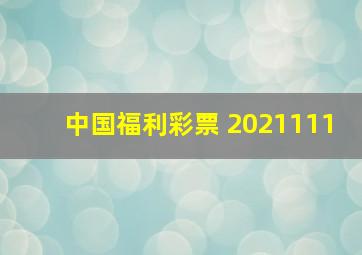 中国福利彩票 2021111